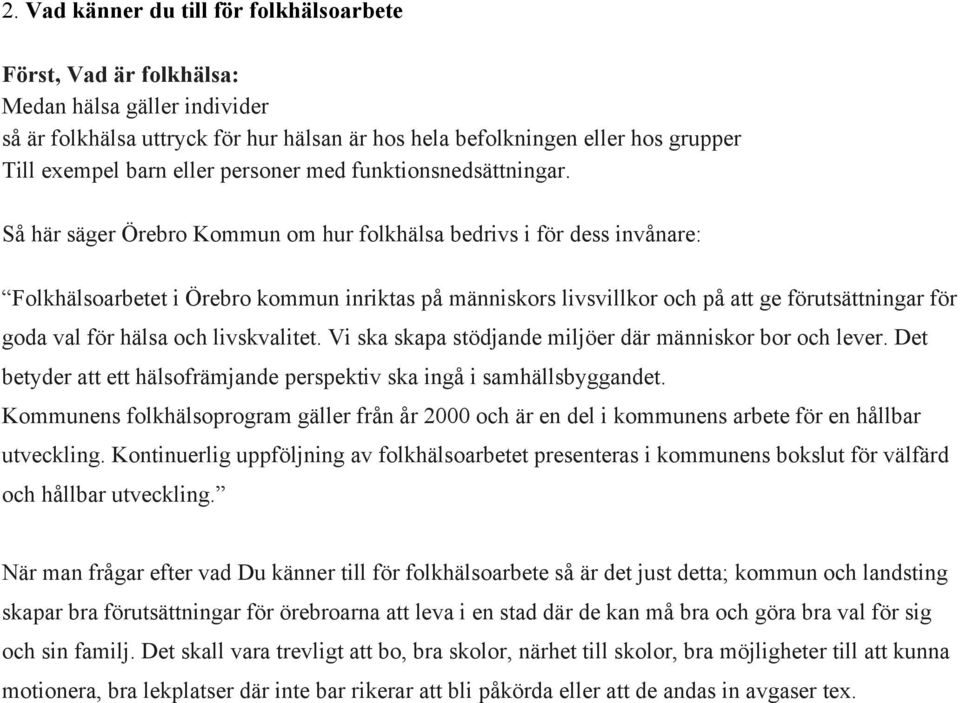 2. Vad känner du till för folkhälsoarbete

Först, Vad är folkhälsa:
Medan hälsa gäller individer
så är folkhälsa uttryck för hur hälsan är hos hela befolkningen eller hos grupper
Till exempel barn eller personer med funktionsnedsättningar.

Så här säger Örebro Kommun om hur folkhälsa bedrivs i för dess invånare:

“Folkhälsoarbetet i Örebro kommun inriktas på människors livsvillkor och på att ge förutsättningar för goda val för hälsa och livskvalitet. Vi ska skapa stödjande miljöer där människor bor och lever. Det betyder att ett hälsofrämjande perspektiv ska ingå i samhällsbyggandet.
Kommunens folkhälsoprogram gäller från år 2000 och är en del i kommunens arbete för en hållbar utveckling. Kontinuerlig uppföljning av folkhälsoarbetet presenteras i kommunens bokslut för välfärd och hållbar utveckling.”

När man frågar efter vad Du känner till för folkhälsoarbete så är det just detta; kommun och landsting skapar bra förutsättningar för örebroarna att leva i en stad där de kan må bra och göra bra val för sig och sin familj. Det skall vara trevligt att bo, bra skolor, närhet till skolor, bra möjligheter till att kunna motionera, bra lekplatser där inte bar rikerar att bli påkörda eller att de andas in avgaser tex.